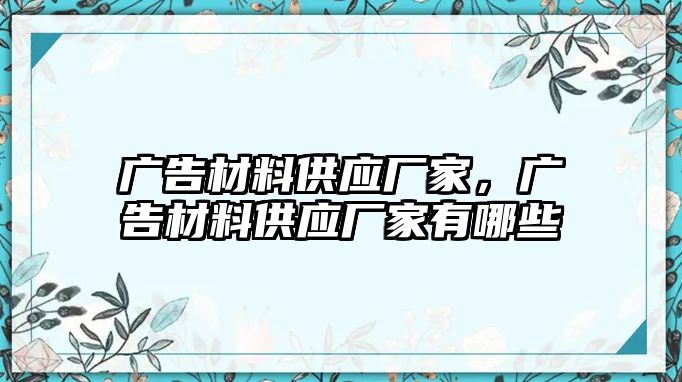 广告材料供应厂家，广告材料供应厂家有哪些